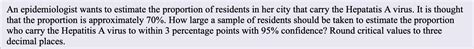 An epidemiologist wants to estimate the proportion of residents in her city that carry the Hepatatis A virus. It is thought that the proportion is approximately 70%. How large a sample of residents should be taken to estimate the proportion who carry the Hepatitis A virus to within 3 percentage points with 95% confidence? Round critical values to three decimal places.